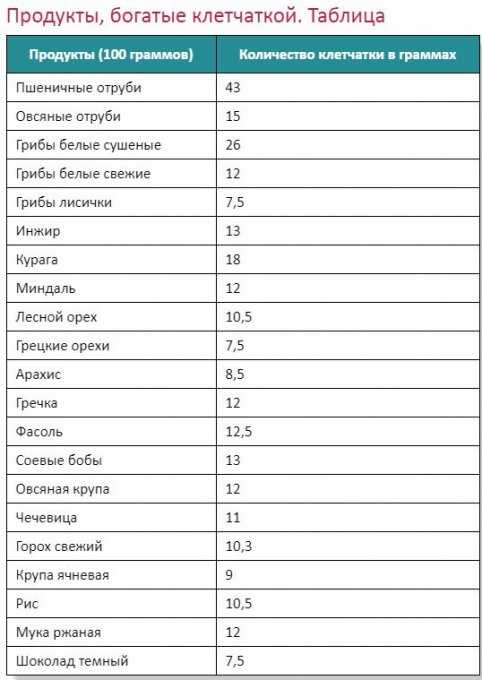 Продукты, богатые клетчаткой. Таблица

| Продукты (100 граммов) | Количество клетчатки в граммах |
|---|---|
| Пшеничные отруби | 43 |
| Овсяные отруби | 15 |
| Грибы белые сушеные | 26 |
| Грибы белые свежие | 12 |
| Грибы лисички | 7,5 |
| Инжир | 13 |
| Курага | 18 |
| Миндаль | 12 |
| Лесной орех | 10,5 |
| Грецкие орехи | 7,5 |
| Арахис | 8,5 |
| Гречка | 12 |
| Фасоль | 12,5 |
| Соевые бобы | 13 |
| Овсяная крупа | 12 |
| Чечевица | 11 |
| Горох свежий | 10,3 |
| Крупа ячневая | 9 |
| Рис | 10,5 |
| Мука ржаная | 12 |
| Шоколад темный | 7,5 |